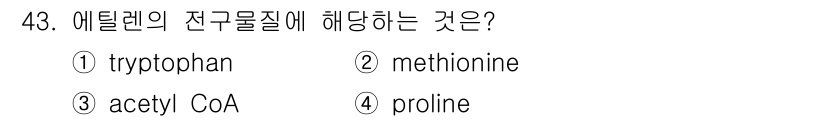 43. 에틸렌의 전구물질에 해당하는 것은?

① tryptophan
② methionine
③ acetyl CoA
④ proline